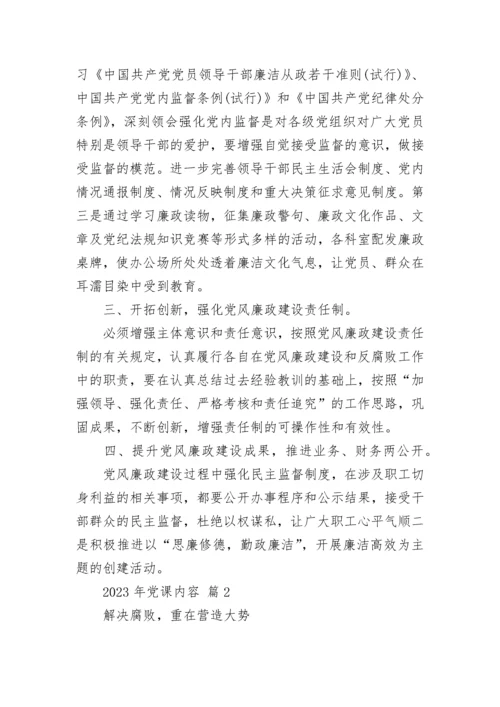 习《中国共产党党员领导干部廉洁从政若干准则(试行)》、中国共产党党内监督条例(试行)》和《中国共产党纪律处分条例》，深刻领会强化党内监督是对各级党组织对广大党员特别是领导干部的爱护，要增强自觉接受监督的意识，做接受监督的模范。进一步完善领导干部民主生活会制度、党内情况通报制度、情况反映制度和重大决策征求意见制度。第三是通过学习廉政读物，征集廉政警句、廉政文化作品、文章及党纪法规知识竞赛等形式多样的活动，各科室配发廉政桌牌，使办公场所处处透着廉洁文化气息，让党员、群众在耳濡目染中受到教育。

三、开拓创新，强化党风廉政建设责任制。

必须增强主体意识和责任意识，按照党风廉政建设责任制的有关规定，认真履行各自在党风廉政建设和反腐败工作中的职责，要在认真总结过去经验教训的基础上，按照“加强领导、强化责任、严格考核和责任追究”的工作思路，巩固成果，不断创新，增强责任制的可操作性和有效性。

四、提升党风廉政建设成果，推进业务、财务两公开。

党风廉政建设过程中强化民主监督制度，在涉及职工切身利益的相关事项，都要公开办事程序和公示结果，接受干部群众的民主监督，杜绝以权谋私，让广大职工心平气顺二是积极推进以“思廉修德，勤政廉洁”，开展廉洁高效为主题的创建活动。

2023 年党课内容 篇 2

解决腐败，重在营造大势